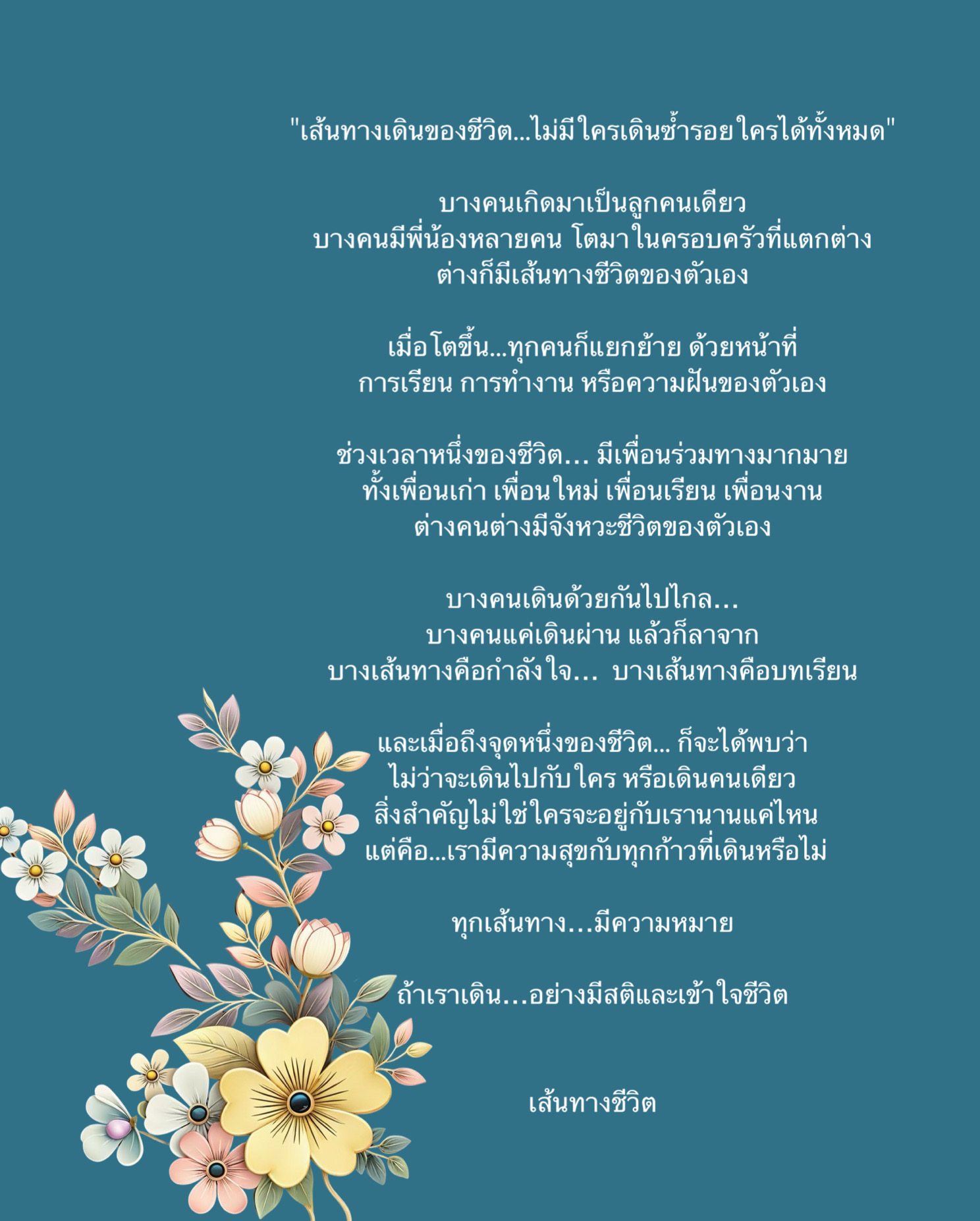 "เส้นทางเดินของชีวิต...ไม่มีใครเดินซ้ำรอยใครได้ทั้งหมด"

บางคนเกิดมาเป็นลูกคนเดียว
บางคนมีพี่น้องหลายคน โตมาในครอบครัวที่แตกต่าง
ต่างก็มีเส้นทางชีวิตของตัวเอง

เมื่อโตขึ้น...ทุกคนก็แยกย้าย ด้วยหน้าที่
การเรียน การทำงาน หรือความฝันของตัวเอง

ช่วงเวลาหนึ่งของชีวิต... มีเพื่อนร่วมทางมากมาย
ทั้งเพื่อนเก่า เพื่อนใหม่ เพื่อนเรียน เพื่อนงาน
ต่างคนต่างมีจังหวะชีวิตของตัวเอง

บางคนเดินด้วยกันไปไกล...
บางคนแค่เดินผ่าน แล้วก็ลาจาก
บางเส้นทางคือกำลังใจ... บางเส้นทางคือบทเรียน

และเมื่อถึงจุดหนึ่งของชีวิต... ก็จะได้พบว่า
ไม่ว่าจะเดินไปกับใคร หรือเดินคนเดียว
สิ่งสำคัญไม่ใช่ใครจะอยู่กับเรานานแค่ไหน
แต่คือ...เรามีความสุขกับทุกก้าวที่เดินหรือไม่

ทุกเส้นทาง...มีความหมาย

ถ้าเราเดิน...อย่างมีสติและเข้าใจชีวิต

เส้นทางชีวิต